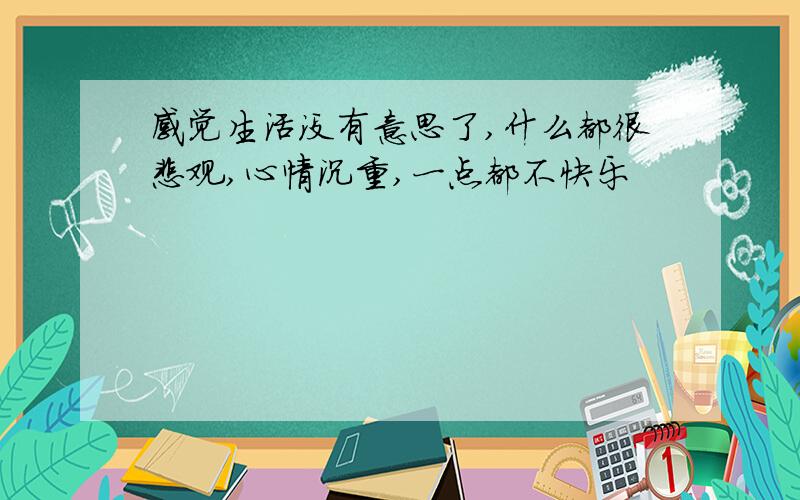 感觉生活没有意思了，什么都很悲观，心情沉重，一点都不快乐